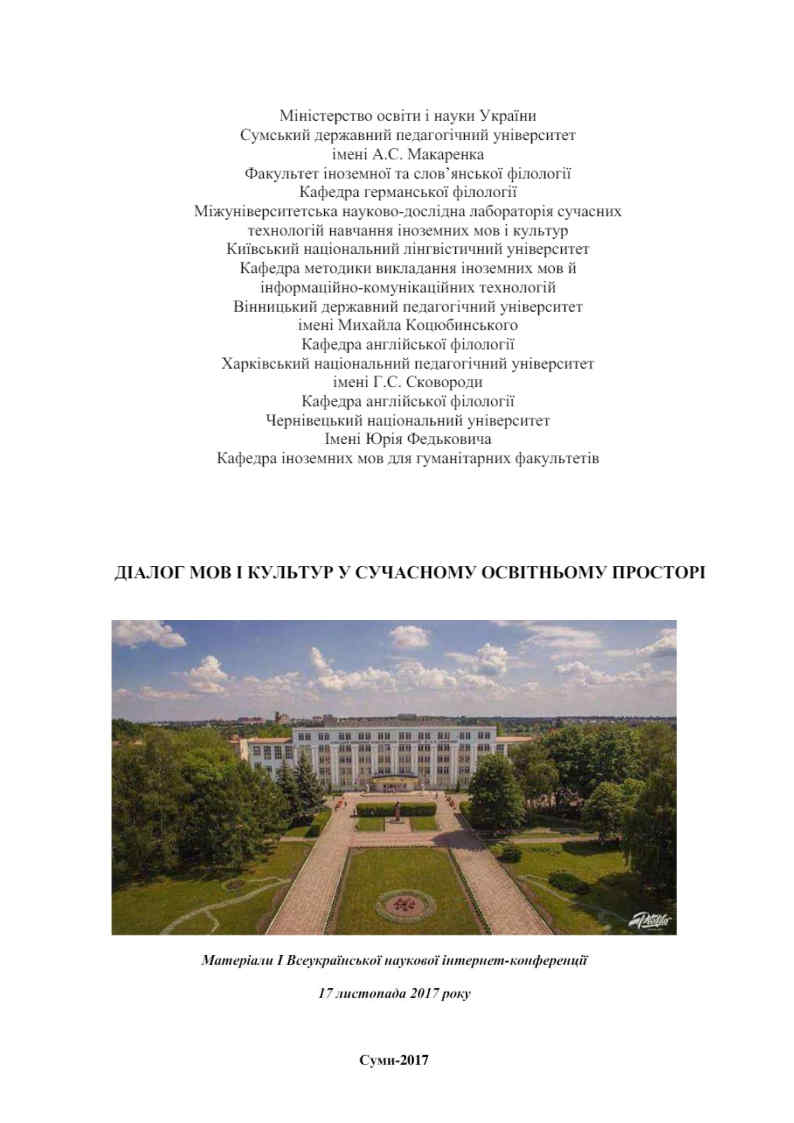 Міністерство освіти і науки України
Сумський державний педагогічний університет
імені А.С. Макаренка
Факультет іноземної та слов'янської філології
Кафедра германської філології
Міжуніверситетська науково-дослідна лабораторія сучасних технологій навчання іноземних мов і культур
Київський національний лінгвістичний університет
Кафедра методики викладання іноземних мов й інформаційно-комунікаційних технологій
Вінницький державний педагогічний університет
імені Михайла Коцюбинського
Кафедра англійської філології
Харківський національний педагогічний університет
імені Г.С. Сковороди
Кафедра англійської філології
Чернівецький національний університет
Імені Юрія Федьковича
Кафедра іноземних мов для гуманітарних факультетів

ДІАЛОГ МОВ І КУЛЬТУР У СУЧАСНОМУ ОСВІТНЬОМУ ПРОСТОРІ

Матеріали І Всеукраїнської наукової інтернет-конференції

17 листопада 2017 року

Суми-2017